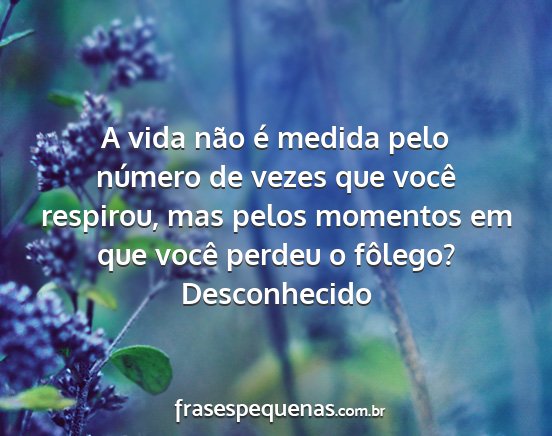 A vida não é medida pelo número de vezes que você respirou, mas pelos momentos em que você perdeu o fôlego?
Desconhecido

frasespequenas.com.br